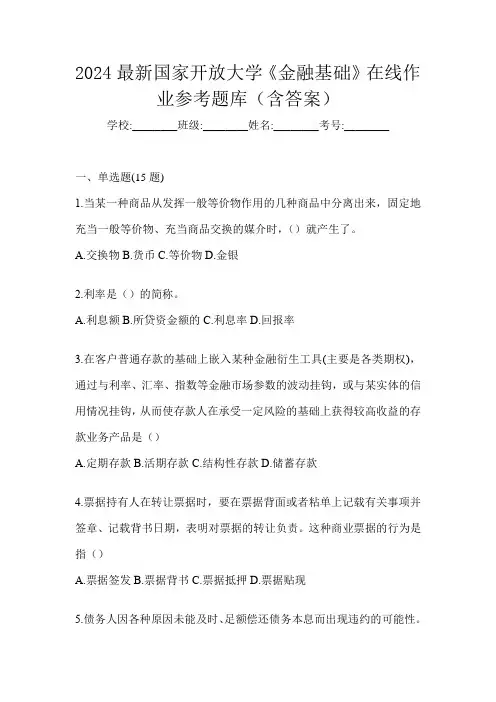 2024 最新国家开放大学《金融基础》在线作业参考题库（含答案）

学校:________班级:________姓名:________考号:________

一、单选题(15 题)

1.当某一种商品从发挥一般等价物作用的几种商品中分离出来，固定地充当一般等价物、充当商品交换的媒介时，（）就产生了。

A.交换物 B.货币 C.等价物 D.金银

2.利率是（）的简称。

A.利息额 B.所贷资金额的 C.利息率 D.回报率

3.在客户普通存款的基础上嵌入某种金融衍生工具(主要是各类期权)，通过与利率、汇率、指数等金融市场参数的波动挂钩，或与某实体的信用情况挂钩，从而使存款人在承受一定风险的基础上获得较高收益的存款业务产品是（）

A.定期存款 B.活期存款 C.结构性存款 D.储蓄存款

4.票据持有人在转让票据时，要在票据背面或者粘单上记载有关事项并签章、记载背书日期，表明对票据的转让负责。这种商业票据的行为是指（）

A.票据签发 B.票据背书 C.票据抵押 D.票据贴现

5.债务人因各种原因未能及时、足额偿还债务本息而出现违约的可能性。